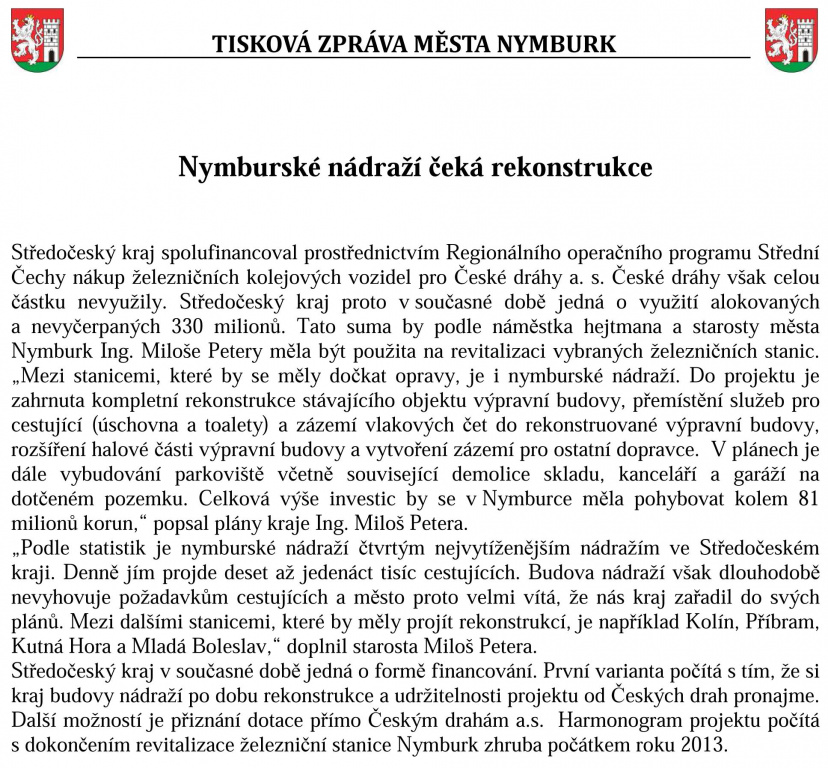 TISKOVÁ ZPRÁVA MĚSTA NYMBURK

Nymburské nádraží čeká rekonstrukce

Středočeský kraj spolufinancoval prostřednictvím Regionálního operačního programu Střední Čechy nákup železničních kolejových vozidel pro České dráhy a. s. České dráhy však celou částku nevyužily. Středočeský kraj proto v současné době jedná o využití alokovaných a nevyčerpaných 330 milionů. Tato suma by podle náměstka hejtmana a starosty města Nymburk Ing. Miloše Petery měla být použita na revitalizaci vybraných železničních stanic. „Mezi stanicemi, které by se měly dočkat opravy, je i nymburské nádraží. Do projektu je zahrnuta kompletní rekonstrukce stávajícího objektu výpravní budovy, přemístění služeb pro cestující (úschovna a toalety) a zázemí vlakových čet do rekonstruované výpravní budovy, rozšíření halové části výpravní budovy a vytvoření zázemí pro ostatní dopravce. V plánech je dále vybudování parkoviště včetně související demolice skladu, kanceláří a garáží na dotčeném pozemku. Celková výše investic by se v Nymburce měla pohybovat kolem 81 milionů korun,“ popsal plány kraje Ing. Miloš Petera.
„Podle statistik je nymburské nádraží čtvrtým nejvytíženějším nádražím ve Středočeském kraji. Denně jím projde deset až jedenáct tisíc cestujících. Budova nádraží však dlouhodobě nevyhovuje požadavkům cestujících a město proto velmi vítá, že nás kraj zařadil do svých plánů. Mezi dalšími stanicemi, které by měly projít rekonstrukcí, je například Kolín, Příbram, Kutná Hora a Mladá Boleslav,“ doplnil starosta Miloš Petera.
Středočeský kraj v současné době jedná o formě financování. První varianta počítá s tím, že si kraj budovy nádraží po dobu rekonstrukce a udržitelnosti projektu od Českých drah pronajme. Další možností je přiznání dotace přímo Českým drahám a.s. Harmonogram projektu počítá s dokončením revitalizace železniční stanice Nymburk zhruba počátkem roku 2013.